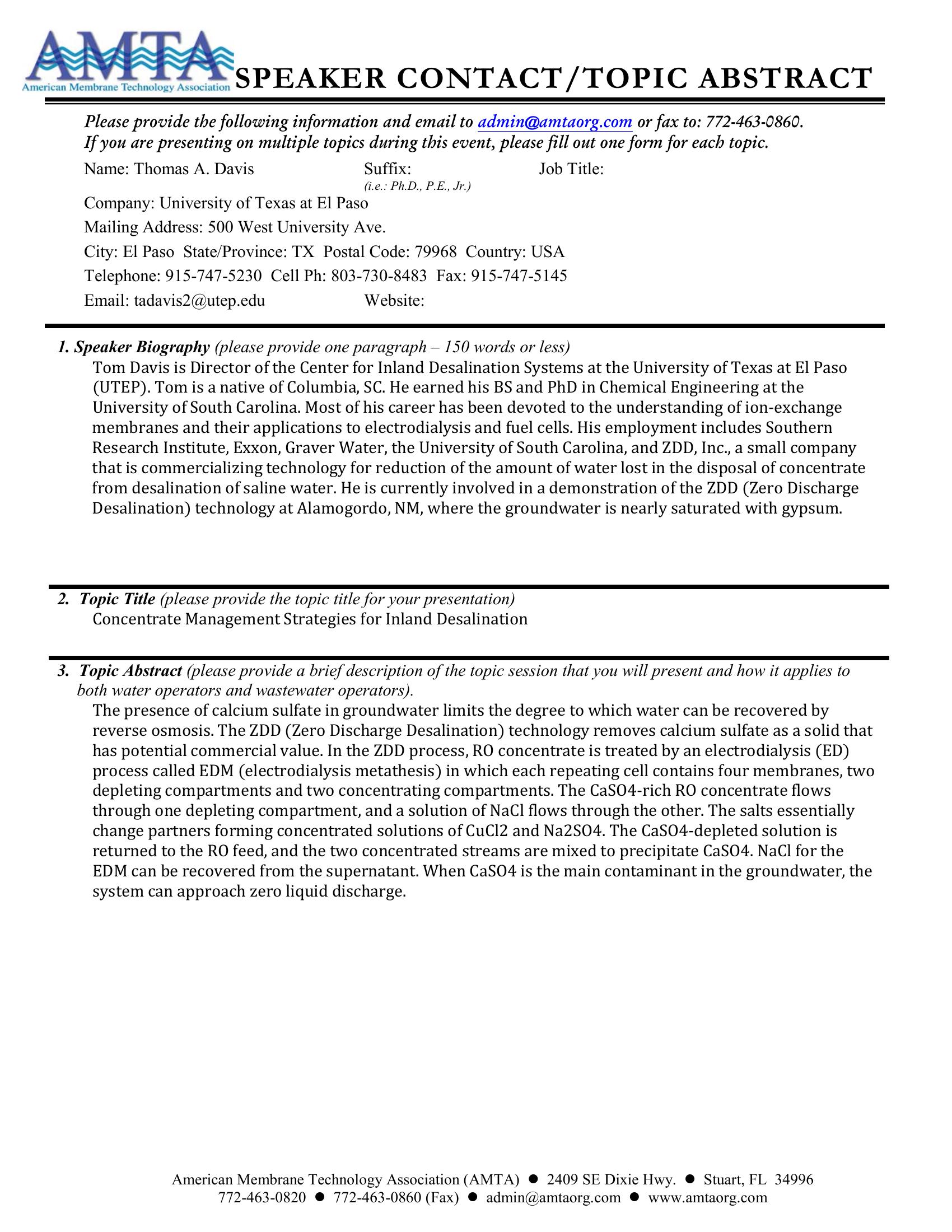 AMTA
American Membrane Technology Association

SPEAKER CONTACT/TOPIC ABSTRACT

Please provide the following information and email to admin@amtaorg.com or fax to: 772-463-0860.
If you are presenting on multiple topics during this event, please fill out one form for each topic.

Name: Thomas A. Davis Suffix: (i.e.: Ph.D., P.E., Jr.) Job Title:

Company: University of Texas at El Paso

Mailing Address: 500 West University Ave.

City: El Paso State/Province: TX Postal Code: 79968 Country: USA

Telephone: 915-747-5230 Cell Ph: 803-730-8483 Fax: 915-747-5145

Email: tadavis2@utep.edu Website:

1. Speaker Biography (please provide one paragraph – 150 words or less)
Tom Davis is Director of the Center for Inland Desalination Systems at the University of Texas at El Paso (UTEP). Tom is a native of Columbia, SC. He earned his BS and PhD in Chemical Engineering at the University of South Carolina. Most of his career has been devoted to the understanding of ion-exchange membranes and their applications to electrodialysis and fuel cells. His employment includes Southern Research Institute, Exxon, Graver Water, the University of South Carolina, and ZDD, Inc., a small company that is commercializing technology for reduction of the amount of water lost in the disposal of concentrate from desalination of saline water. He is currently involved in a demonstration of the ZDD (Zero Discharge Desalination) technology at Alamogordo, NM, where the groundwater is nearly saturated with gypsum.

2. Topic Title (please provide the topic title for your presentation)
Concentrate Management Strategies for Inland Desalination

3. Topic Abstract (please provide a brief description of the topic session that you will present and how it applies to both water operators and wastewater operators).
The presence of calcium sulfate in groundwater limits the degree to which water can be recovered by reverse osmosis. The ZDD (Zero Discharge Desalination) technology removes calcium sulfate as a solid that has potential commercial value. In the ZDD process, RO concentrate is treated by an electrodialysis (ED) process called EDM (electrodialysis metathesis) in which each repeating cell contains four membranes, two depleting compartments and two concentrating compartments. The CaSO4-rich RO concentrate flows through one depleting compartment, and a solution of NaCl flows through the other. The salts essentially change partners forming concentrated solutions of CuCl2 and Na2SO4. The CaSO4-depleted solution is returned to the RO feed, and the two concentrated streams are mixed to precipitate CaSO4. NaCl for the EDM can be recovered from the supernatant. When CaSO4 is the main contaminant in the groundwater, the system can approach zero liquid discharge.

American Membrane Technology Association (AMTA) ● 2409 SE Dixie Hwy. ● Stuart, FL 34996
772-463-0820 ● 772-463-0860 (Fax) ● admin@amtaorg.com ● www.amtaorg.com